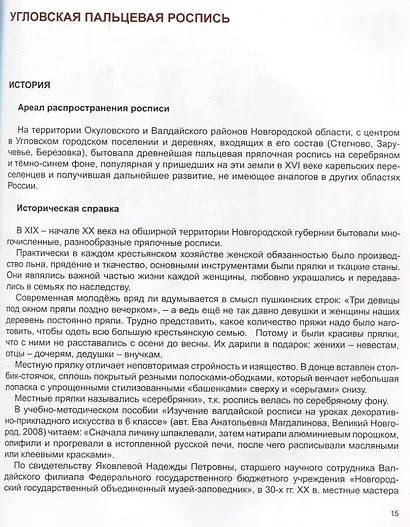 УГЛОВСКАЯ ПАЛЬЦЕВАЯ РОСПИСЬ

ИСТОРИЯ

Ареал распространения росписи

На территории Окуловского и Валдайского районов Новгородской области, с центром в Угловском городском поселении и деревнях, входящих в его состав (Стегново, Заручевье, Березовка), бытовала древнейшая пальцевая прялочная роспись на серебряном и тёмно-синем фоне, популярная у пришедших на эти земли в XVI веке карельских переселенцев и получившая дальнейшее развитие, не имеющее аналогов в других областях России.

Историческая справка

В XIX – начале XX века на обширной территории Новгородской губернии бытовали многочисленные, разнообразные прялочные росписи.

Практически в каждом крестьянском хозяйстве женской обязанностью было производство льна, прядение и ткачество, основными инструментами были прялки и ткацкие станы. Они являлись важной частью жизни каждой женщины, любовно украшались и передавались в семьях по наследству.

Современная молодёжь вряд ли вдумывается в смысл пушкинских строк: «Три девицы под окном пряли поздно вечерком», – а ведь ещё не так давно девушки и женщины наших деревень постоянно пряли. Трудно представить, какое количество пряжи надо было наготовить, чтобы одеть всю большую крестьянскую семью. Потому и были красивы прялки, что с ними не расставались с осени до весны. Их дарили в подарок: женихи – невестам, отцы – дочерям, дедушки – внучкам.

Местную прялку отличает неповторимая стройность и изящество. В донце вставлен столбик-стоячок, сплошь покрытый резными полосками-ободками, который венчает небольшая лопаска с упрощенными стилизованными «башенками» сверху и «серьгами» снизу.

Местные прялки назывались «серебрянки», т.к. роспись велась по серебряному фону.

В учебно-методическом пособии «Изучение валдайской росписи на уроках декоративно-прикладного искусства в 6 классе» (авт. Ева Анатольевна Магдалинова, Великий Новгород, 2008) читаем: «Сначала личину шпаклевали, затем натирали алюминиевым порошком, олифили и прогревали в истопленной русской печи, после чего расписывали масляными или клеевыми красками».

По свидетельству Яковлевой Надежды Петровны, старшего научного сотрудника Валдайского филиала Федерального государственного бюджетного учреждения «Новгородский государственный объединенный музей-заповедник», в 30-х гг. XX в. местные мастера

15